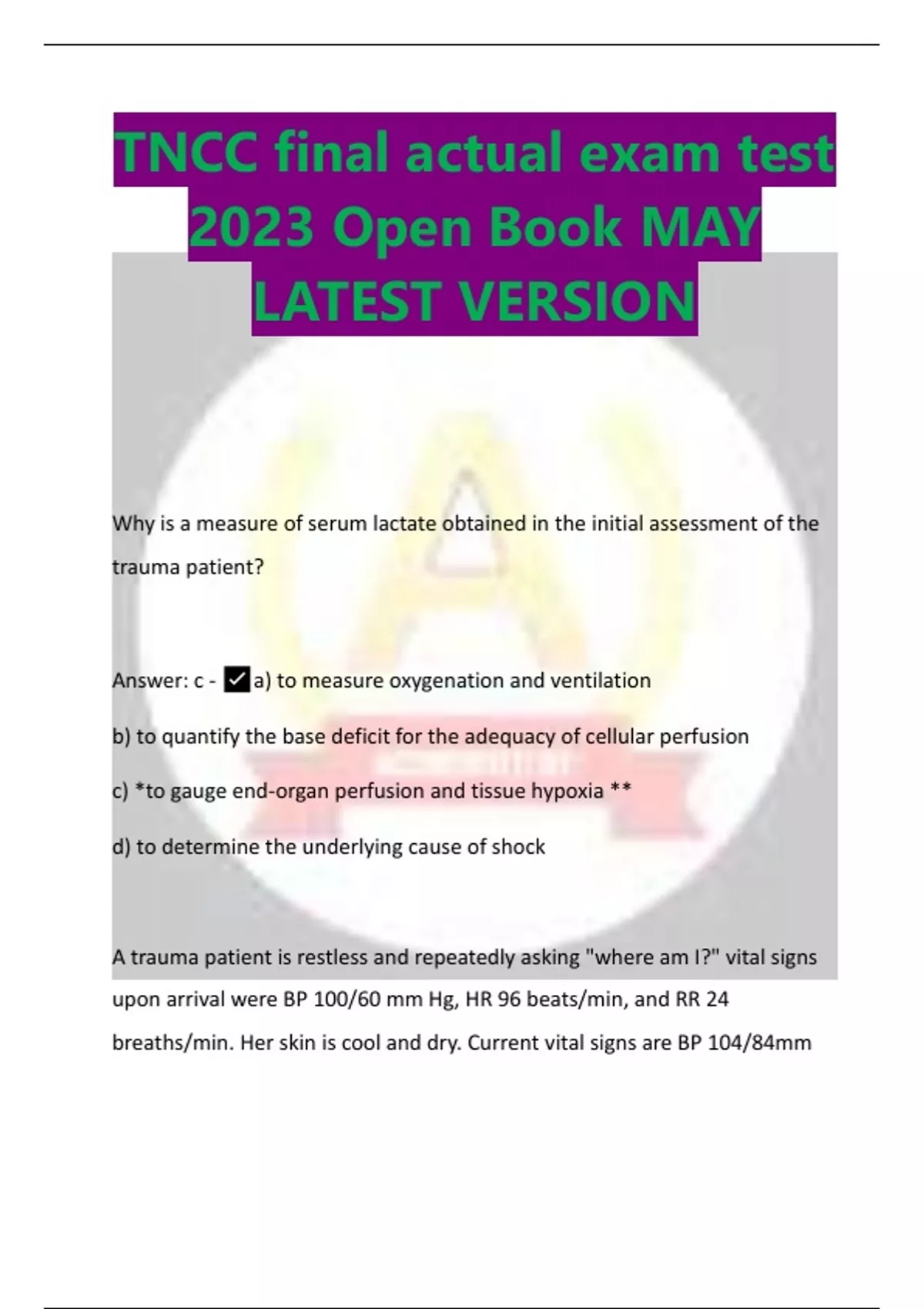 TNCC final actual exam test 2023 Open Book MAY LATEST VERSION

Why is a measure of serum lactate obtained in the initial assessment of the trauma patient?

Answer: c - ✓a) to measure oxygenation and ventilation

b) to quantify the base deficit for the adequacy of cellular perfusion

c) *to gauge end-organ perfusion and tissue hypoxia **

d) to determine the underlying cause of shock

A trauma patient is restless and repeatedly asking "where am I?" vital signs upon arrival were BP 100/60 mm Hg, HR 96 beats/min, and RR 24 breaths/min. Her skin is cool and dry. Current vital signs are BP 104/84mm